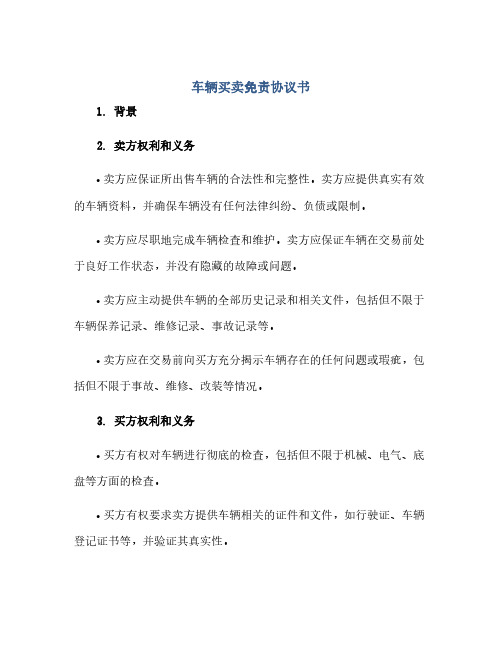 车辆买卖免责协议书

1. 背景

2. 卖方权利和义务

• 卖方应保证所出售车辆的合法性和完整性。卖方应提供真实有效的车辆资料，并确保车辆没有任何法律纠纷、负债或限制。

• 卖方应尽职地完成车辆检查和维护。卖方应保证车辆在交易前处于良好工作状态，并没有隐藏的故障或问题。

• 卖方应主动提供车辆的全部历史记录和相关文件，包括但不限于车辆保养记录、维修记录、事故记录等。

• 卖方应在交易前向买方充分揭示车辆存在的任何问题或瑕疵，包括但不限于事故、维修、改装等情况。

3. 买方权利和义务

• 买方有权对车辆进行彻底的检查，包括但不限于机械、电气、底盘等方面的检查。

• 买方有权要求卖方提供车辆相关的证件和文件，如行驶证、车辆登记证书等，并验证其真实性。